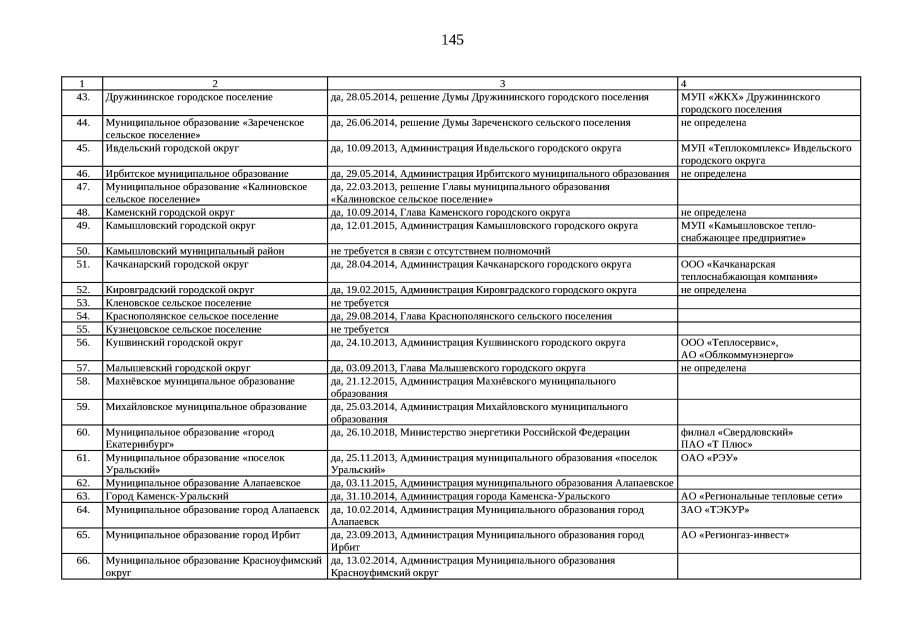 145

| 1 | 2 | 3 | 4 |
|---|---|---|---|
| 43. | Дружининское городское поселение | да, 28.05.2014, решение Думы Дружининского городского поселения | МУП «ЖКХ» Дружининского городского поселения |
| 44. | Муниципальное образование «Зареченское сельское поселение» | да, 26.06.2014, решение Думы Зареченского сельского поселения | не определена |
| 45. | Ивдельский городской округ | да, 10.09.2013, Администрация Ивдельского городского округа | МУП «Теплокомплекс» Ивдельского городского округа |
| 46. | Ирбитское муниципальное образование | да, 29.05.2014, Администрация Ирбитского муниципального образования | не определена |
| 47. | Муниципальное образование «Калиновское сельское поселение» | да, 22.03.2013, решение Главы муниципального образования «Калиновское сельское поселение» | |
| 48. | Каменский городской округ | да, 10.09.2014, Глава Каменского городского округа | не определена |
| 49. | Камышловский городской округ | да, 12.01.2015, Администрация Камышловского городского округа | МУП «Камышловское теплоснабжающее предприятие» |
| 50. | Камышловский муниципальный район | не требуется в связи с отсутствием полномочий | |
| 51. | Качканарский городской округ | да, 28.04.2014, Администрация Качканарского городского округа | ООО «Качканарская теплоснабжающая компания» |
| 52. | Кировградский городской округ | да, 19.02.2015, Администрация Кировградского городского округа | не определена |
| 53. | Кленовское сельское поселение | не требуется | |
| 54. | Краснополянское сельское поселение | да, 29.08.2014, Глава Краснополянского сельского поселения | |
| 55. | Кузнецовское сельское поселение | не требуется | |
| 56. | Кушвинский городской округ | да, 24.10.2013, Администрация Кушвинского городского округа | ООО «Теплосервис», АО «Облкоммунэнерго» |
| 57. | Малышевский городской округ | да, 03.09.2013, Глава Малышевского городского округа | не определена |
| 58. | Махнёвское муниципальное образование | да, 21.12.2015, Администрация Махнёвского муниципального образования | |
| 59. | Михайловское муниципальное образование | да, 25.03.2014, Администрация Михайловского муниципального образования | |
| 60. | Муниципальное образование «город Екатеринбург» | да, 26.10.2018, Министерство энергетики Российской Федерации | филиал «Свердловский» ПАО «Т Плюс» |
| 61. | Муниципальное образование «поселок Уральский» | да, 25.11.2013, Администрация муниципального образования «поселок Уральский» | ОАО «РЭУ» |
| 62. | Муниципальное образование Алапаевское | да, 03.11.2015, Администрация муниципального образования Алапаевское | |
| 63. | Город Каменск-Уральский | да, 31.10.2014, Администрация города Каменска-Уральского | АО «Региональные тепловые сети» |
| 64. | Муниципальное образование город Алапаевск | да, 10.02.2014, Администрация Муниципального образования город Алапаевск | ЗАО «ТЭКУР» |
| 65. | Муниципальное образование город Ирбит | да, 23.09.2013, Администрация Муниципального образования город Ирбит | АО «Регионгаз-инвест» |
| 66. | Муниципальное образование Красноуфимский округ | да, 13.02.2014, Администрация Муниципального образования Красноуфимский округ | |